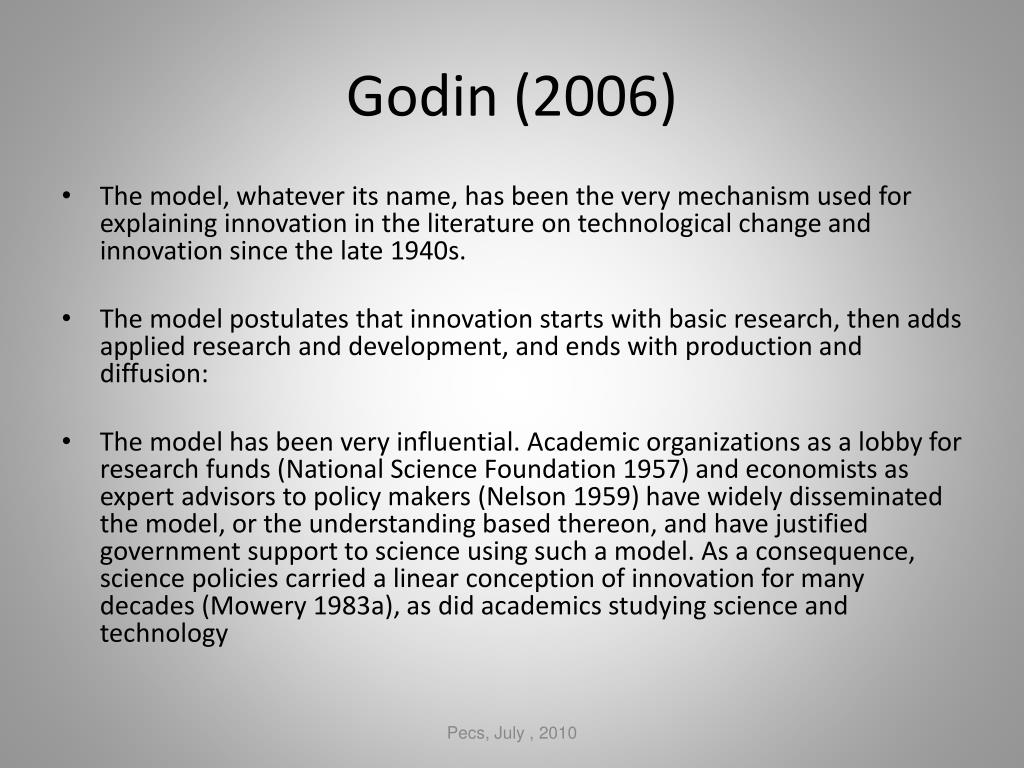 Godin (2006)

• The model, whatever its name, has been the very mechanism used for explaining innovation in the literature on technological change and innovation since the late 1940s.

• The model postulates that innovation starts with basic research, then adds applied research and development, and ends with production and diffusion:

• The model has been very influential. Academic organizations as a lobby for research funds (National Science Foundation 1957) and economists as expert advisors to policy makers (Nelson 1959) have widely disseminated the model, or the understanding based thereon, and have justified government support to science using such a model. As a consequence, science policies carried a linear conception of innovation for many decades (Mowery 1983a), as did academics studying science and technology

Pecs, July , 2010